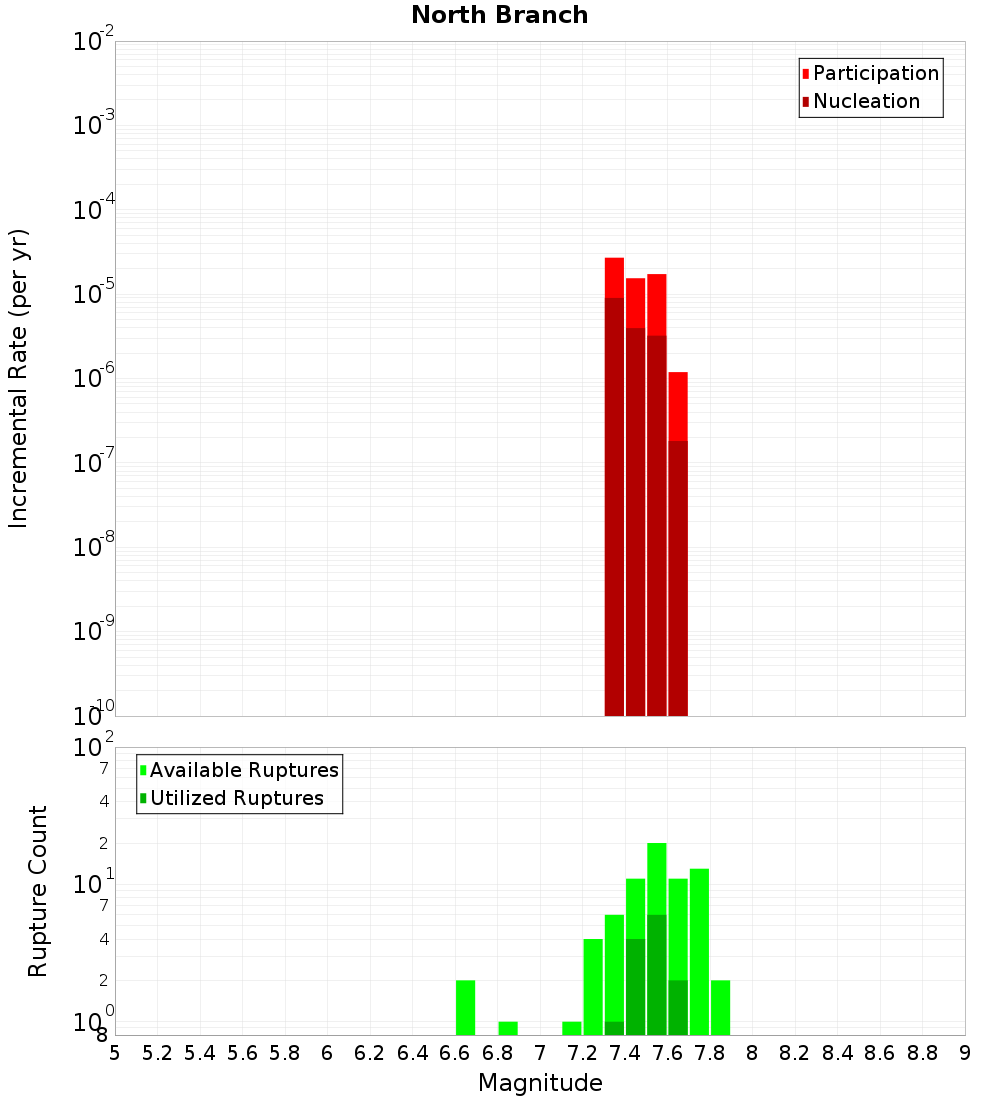 North Branch

Participation
Nucleation

Incremental Rate (per yr)

$10^{-2}$
$10^{-3}$
$10^{-4}$
$10^{-5}$
$10^{-6}$
$10^{-7}$
$10^{-8}$
$10^{-9}$
$10^{-10}$

Available Ruptures
Utilized Ruptures

Rupture Count

$10^{2}$
7
4
2
$10^{1}$
7
4
2
$10^{0}$
8

5 5.2 5.4 5.6 5.8 6 6.2 6.4 6.6 6.8 7 7.2 7.4 7.6 7.8 8 8.2 8.4 8.6 8.8 9

Magnitude